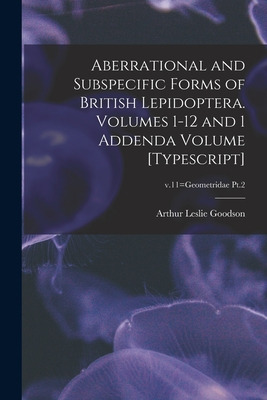 Aberrational and Subspecific Forms of British Lepidoptera. Volumes 1-12 and 1 Addenda Volume [Typescript]

v.11=Geometridae Pt.2

Arthur Leslie Goodson